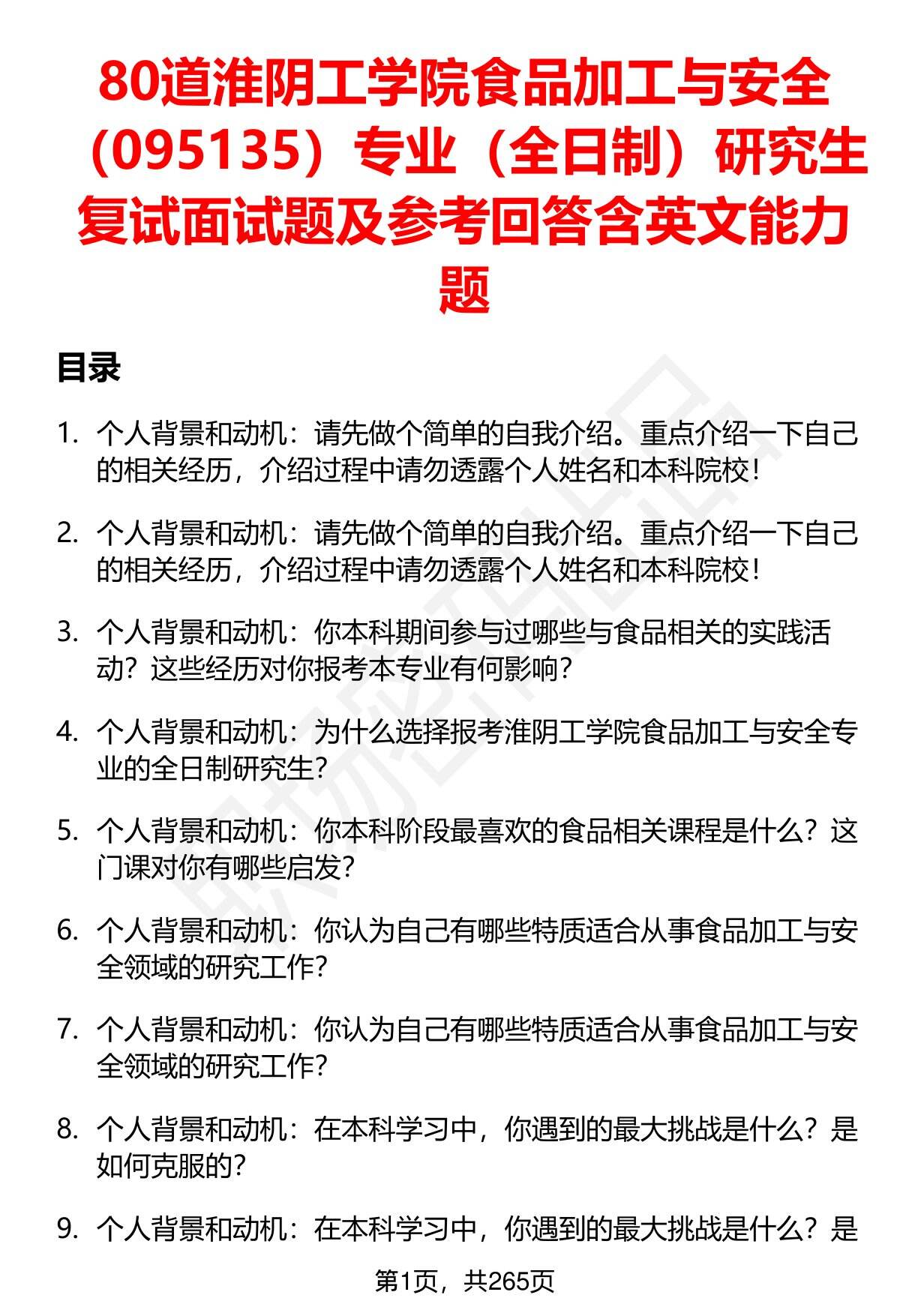 80道淮阴工学院食品加工与安全（095135）专业（全日制）研究生复试面试题及参考回答含英文能力题

目录

1. 个人背景和动机：请先做个简单的自我介绍。重点介绍一下自己的相关经历，介绍过程中请勿透露个人姓名和本科院校！

2. 个人背景和动机：请先做个简单的自我介绍。重点介绍一下自己的相关经历，介绍过程中请勿透露个人姓名和本科院校！

3. 个人背景和动机：你本科期间参与过哪些与食品相关的实践活动？这些经历对你报考本专业有何影响？

4. 个人背景和动机：为什么选择报考淮阴工学院食品加工与安全专业的全日制研究生？

5. 个人背景和动机：你本科阶段最喜欢的食品相关课程是什么？这门课对你有哪些启发？

6. 个人背景和动机：你认为自己有哪些特质适合从事食品加工与安全领域的研究工作？

7. 个人背景和动机：你认为自己有哪些特质适合从事食品加工与安全领域的研究工作？

8. 个人背景和动机：在本科学习中，你遇到的最大挑战是什么？是如何克服的？

9. 个人背景和动机：在本科学习中，你遇到的最大挑战是什么？是

第1页，共265页